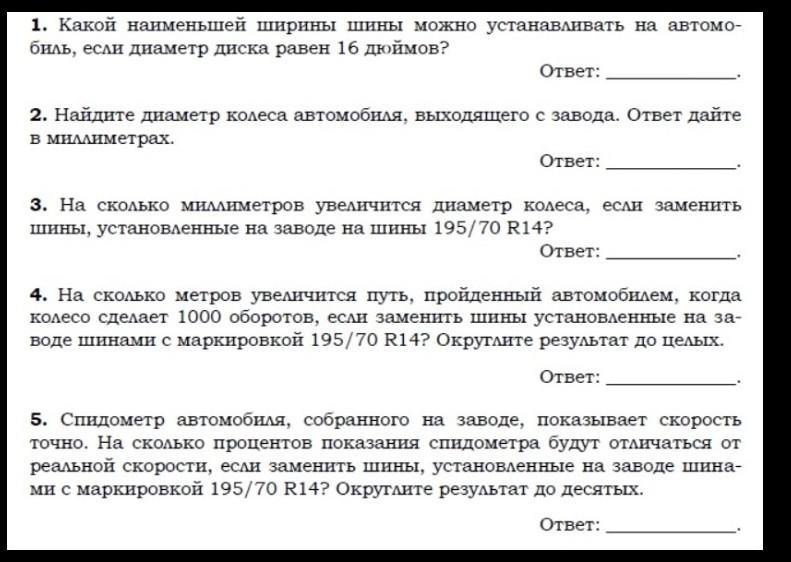 **1.** Какой наименьшей ширины шины можно устанавливать на автомобиль, если диаметр диска равен 16 дюймов?

Ответ: ______________.

**2.** Найдите диаметр колеса автомобиля, выходящего с завода. Ответ дайте в миллиметрах.

Ответ: ______________.

**3.** На сколько миллиметров увеличится диаметр колеса, если заменить шины, установленные на заводе на шины 195/70 R14?

Ответ: ______________.

**4.** На сколько метров увеличится путь, пройденный автомобилем, когда колесо сделает 1000 оборотов, если заменить шины установленные на заводе шинами с маркировкой 195/70 R14? Округлите результат до целых.

Ответ: ______________.

**5.** Спидометр автомобиля, собранного на заводе, показывает скорость точно. На сколько процентов показания спидометра будут отличаться от реальной скорости, если заменить шины, установленные на заводе шинами с маркировкой 195/70 R14? Округлите результат до десятых.

Ответ: ______________.